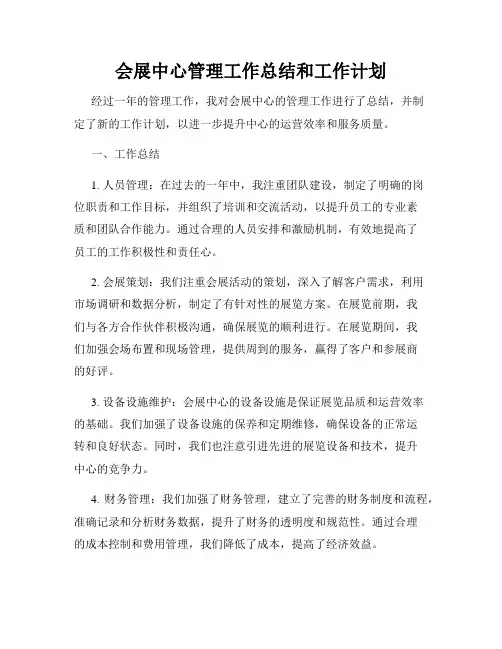 会展中心管理工作总结和工作计划

经过一年的管理工作，我对会展中心的管理工作进行了总结，并制定了新的工作计划，以进一步提升中心的运营效率和服务质量。

一、工作总结

1. 人员管理：在过去的一年中，我注重团队建设，制定了明确的岗位职责和工作目标，并组织了培训和交流活动，以提升员工的专业素质和团队合作能力。通过合理的人员安排和激励机制，有效地提高了员工的工作积极性和责任心。

2. 会展策划：我们注重会展活动的策划，深入了解客户需求，利用市场调研和数据分析，制定了有针对性的展览方案。在展览前期，我们与各方合作伙伴积极沟通，确保展览的顺利进行。在展览期间，我们加强会场布置和现场管理，提供周到的服务，赢得了客户和参展商的好评。

3. 设备设施维护：会展中心的设备设施是保证展览品质和运营效率的基础。我们加强了设备设施的保养和定期维修，确保设备的正常运转和良好状态。同时，我们也注意引进先进的展览设备和技术，提升中心的竞争力。

4. 财务管理：我们加强了财务管理，建立了完善的财务制度和流程，准确记录和分析财务数据，提升了财务的透明度和规范性。通过合理的成本控制和费用管理，我们降低了成本，提高了经济效益。